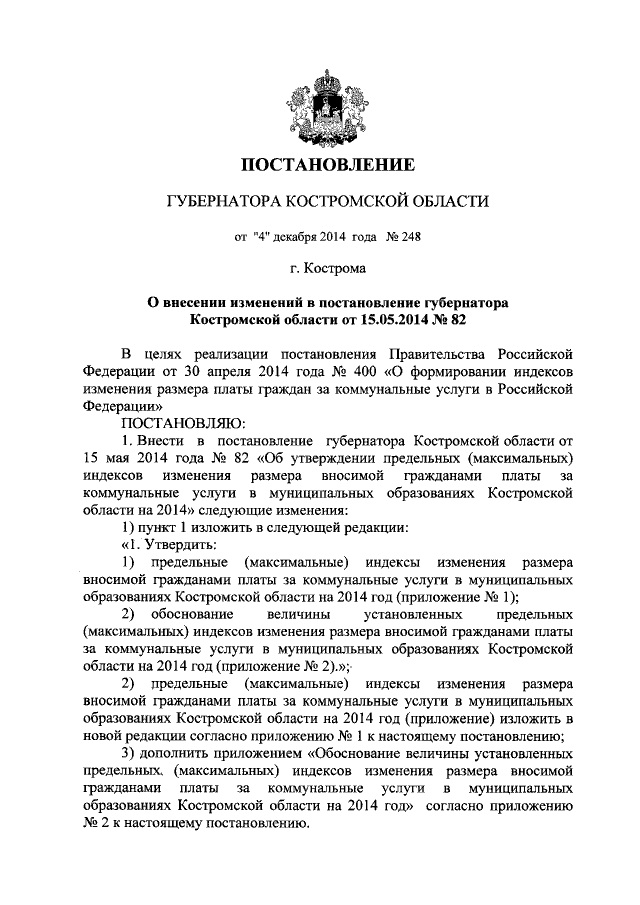 ПОСТАНОВЛЕНИЕ

ГУБЕРНАТОРА КОСТРОМСКОЙ ОБЛАСТИ

от "4" декабря 2014 года № 248

г. Кострома

О внесении изменений в постановление губернатора Костромской области от 15.05.2014 № 82

В целях реализации постановления Правительства Российской Федерации от 30 апреля 2014 года № 400 «О формировании индексов изменения размера платы граждан за коммунальные услуги в Российской Федерации»

ПОСТАНОВЛЯЮ:

1. Внести в постановление губернатора Костромской области от 15 мая 2014 года № 82 «Об утверждении предельных (максимальных) индексов изменения размера вносимой гражданами платы за коммунальные услуги в муниципальных образованиях Костромской области на 2014» следующие изменения:

1) пункт 1 изложить в следующей редакции:

«1. Утвердить:

1) предельные (максимальные) индексы изменения размера вносимой гражданами платы за коммунальные услуги в муниципальных образованиях Костромской области на 2014 год (приложение № 1);

2) обоснование величины установленных предельных (максимальных) индексов изменения размера вносимой гражданами платы за коммунальные услуги в муниципальных образованиях Костромской области на 2014 год (приложение № 2).»;

2) предельные (максимальные) индексы изменения размера вносимой гражданами платы за коммунальные услуги в муниципальных образованиях Костромской области на 2014 год (приложение) изложить в новой редакции согласно приложению № 1 к настоящему постановлению;

3) дополнить приложением «Обоснование величины установленных предельных. (максимальных) индексов изменения размера вносимой гражданами платы за коммунальные услуги в муниципальных образованиях Костромской области на 2014 год» согласно приложению № 2 к настоящему постановлению.